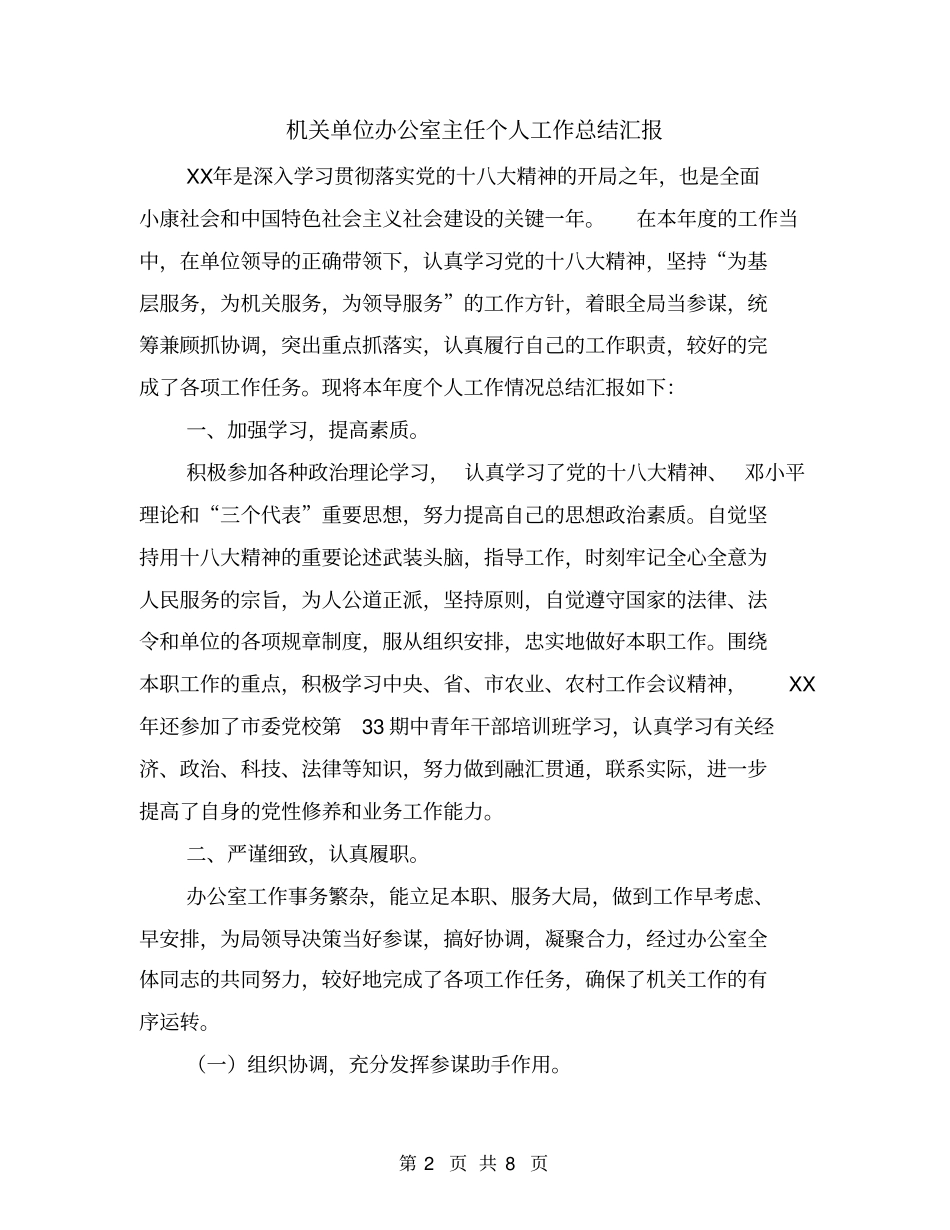 机关单位办公室主任个人工作总结汇报

XX年是深入学习贯彻落实党的十八大精神的开局之年，也是全面小康社会和中国特色社会主义社会建设的关键一年。 在本年度的工作当中，在单位领导的正确带领下，认真学习党的十八大精神，坚持“为基层服务，为机关服务，为领导服务”的工作方针，着眼全局当参谋，统筹兼顾抓协调，突出重点抓落实，认真履行自己的工作职责，较好的完成了各项工作任务。现将本年度个人工作情况总结汇报如下:

一、加强学习，提高素质。

积极参加各种政治理论学习， 认真学习了党的十八大精神、 邓小平理论和“三个代表”重要思想，努力提高自己的思想政治素质。自觉坚持用十八大精神的重要论述武装头脑，指导工作，时刻牢记全心全意为人民服务的宗旨，为人公道正派，坚持原则，自觉遵守国家的法律、法令和单位的各项规章制度，服从组织安排，忠实地做好本职工作。围绕本职工作的重点，积极学习中央、省、市农业、农村工作会议精神， XX年还参加了市委党校第 33期中青年干部培训班学习，认真学习有关经济、政治、科技、法律等知识，努力做到融汇贯通，联系实际，进一步提高了自身的党性修养和业务工作能力。

二、严谨细致，认真履职。

办公室工作事务繁杂，能立足本职、服务大局，做到工作早考虑、早安排，为局领导决策当好参谋，搞好协调，凝聚合力，经过办公室全体同志的共同努力，较好地完成了各项工作任务，确保了机关工作的有序运转。

（一）组织协调，充分发挥参谋助手作用。

第 2 页 共 8 页